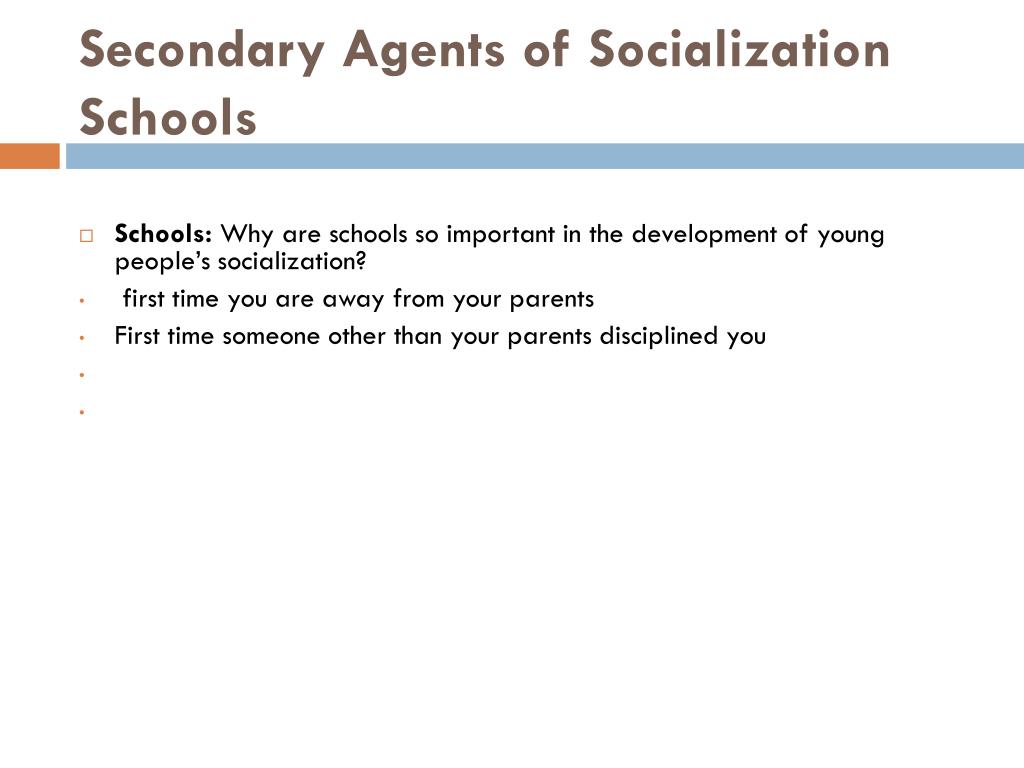 Secondary Agents of Socialization
Schools

Schools: Why are schools so important in the development of young people's socialization?

first time you are away from your parents

First time someone other than your parents disciplined you